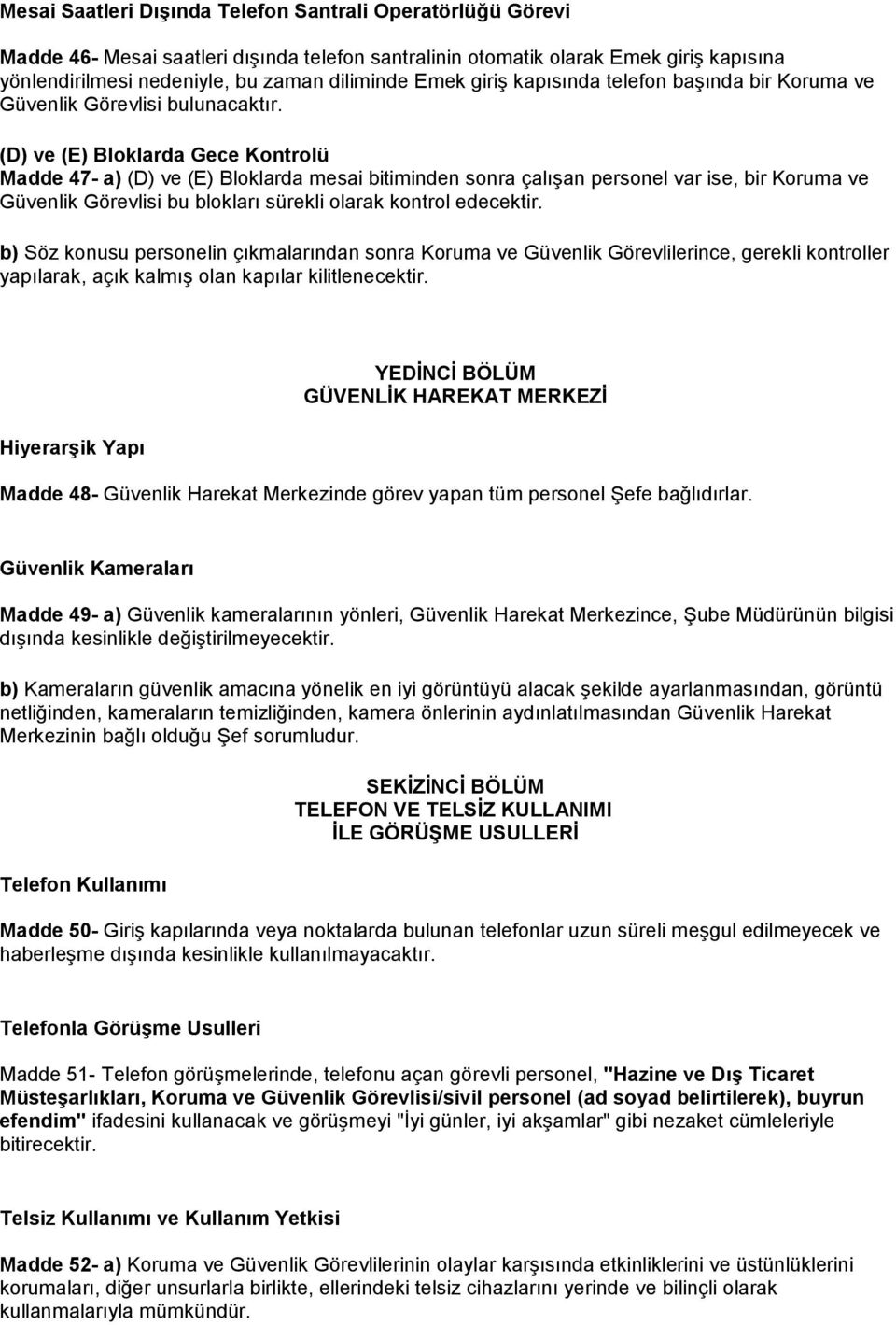 Mesai Saatleri Dışında Telefon Santrali Operatörlüğü Görevi

Madde 46- Mesai saatleri dışında telefon santralinin otomatik olarak Emek giriş kapısına yönlendirilmesi nedeniyle, bu zaman diliminde Emek giriş kapısında telefon başında bir Koruma ve Güvenlik Görevlisi bulunacaktır.

(D) ve (E) Bloklarda Gece Kontrolü
Madde 47- a) (D) ve (E) Bloklarda mesai bitiminden sonra çalışan personel var ise, bir Koruma ve Güvenlik Görevlisi bu blokları sürekli olarak kontrol edecektir.

b) Söz konusu personelin çıkmalarından sonra Koruma ve Güvenlik Görevlilerince, gerekli kontroller yapılarak, açık kalmış olan kapılar kilitlenecektir.

YEDİNCİ BÖLÜM
GÜVENLİK HAREKAT MERKEZİ

Hiyerarşik Yapı

Madde 48- Güvenlik Harekat Merkezinde görev yapan tüm personel Şefe bağlıdırlar.

Güvenlik Kameraları

Madde 49- a) Güvenlik kameralarının yönleri, Güvenlik Harekat Merkezince, Şube Müdürünün bilgisi dışında kesinlikle değiştirilmeyecektir.

b) Kameraların güvenlik amacına yönelik en iyi görüntüyü alacak şekilde ayarlanmasından, görüntü netliğinden, kameraların temizliğinden, kamera önlerinin aydınlatılmasından Güvenlik Harekat Merkezinin bağlı olduğu Şef sorumludur.

SEKİZİNCİ BÖLÜM
TELEFON VE TELSİZ KULLANIMI
İLE GÖRÜŞME USULLERİ

Telefon Kullanımı

Madde 50- Giriş kapılarında veya noktalarda bulunan telefonlar uzun süreli meşgul edilmeyecek ve haberleşme dışında kesinlikle kullanılmayacaktır.

Telefonla Görüşme Usulleri

Madde 51- Telefon görüşmelerinde, telefonu açan görevli personel, "Hazine ve Dış Ticaret Müsteşarlıkları, Koruma ve Güvenlik Görevlisi/sivil personel (ad soyad belirtilerek), buyrun efendim" ifadesini kullanacak ve görüşmeyi "İyi günler, iyi akşamlar" gibi nezaket cümleleriyle bitirecektir.

Telsiz Kullanımı ve Kullanım Yetkisi

Madde 52- a) Koruma ve Güvenlik Görevlilerinin olaylar karşısında etkinliklerini ve üstünlüklerini korumaları, diğer unsurlarla birlikte, ellerindeki telsiz cihazlarını yerinde ve bilinçli olarak kullanmalarıyla mümkündür.